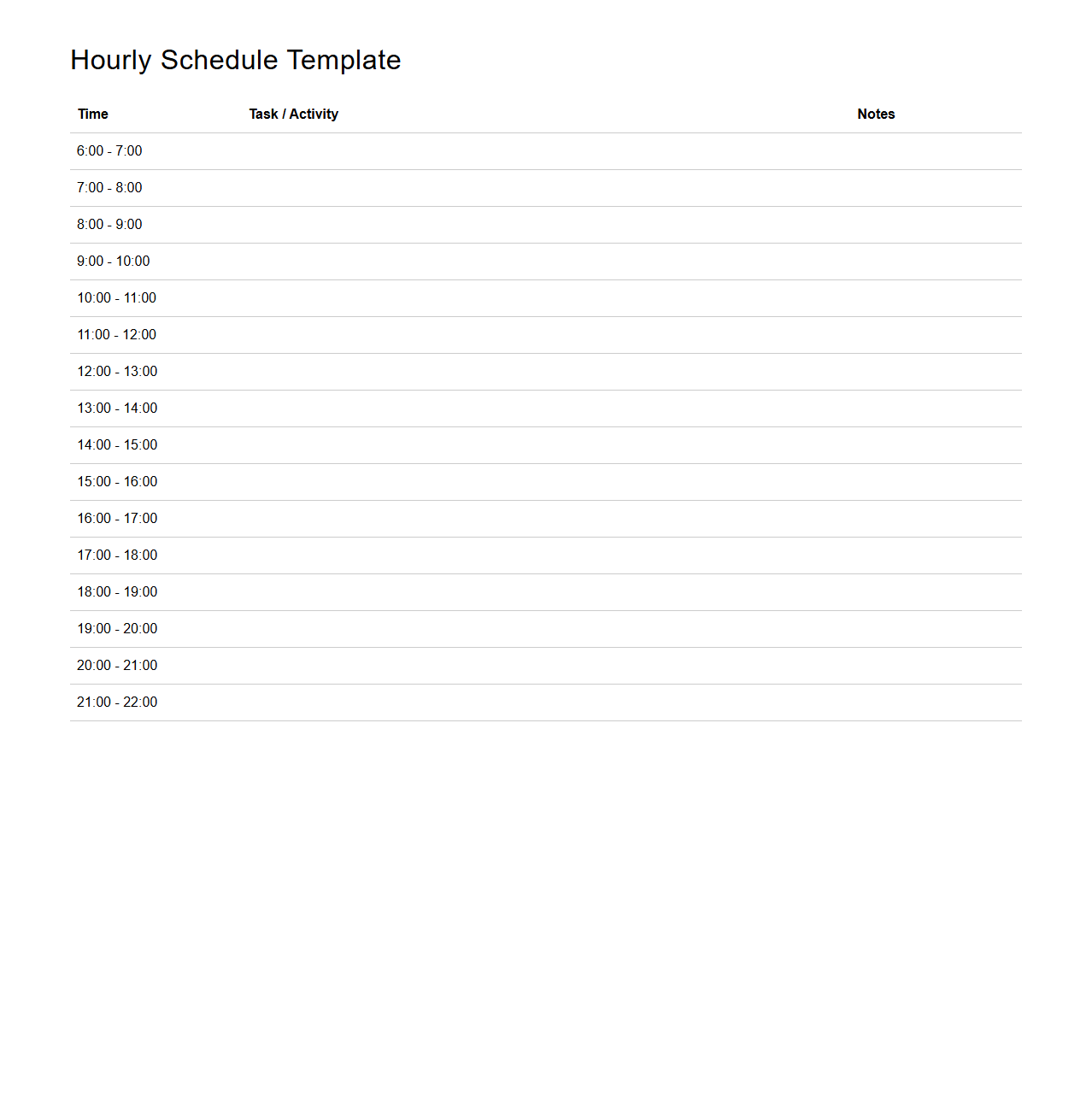 Hourly Schedule Template

| Time | Task / Activity | Notes |
|---|---|---|
| 6:00 - 7:00 | | |
| 7:00 - 8:00 | | |
| 8:00 - 9:00 | | |
| 9:00 - 10:00 | | |
| 10:00 - 11:00 | | |
| 11:00 - 12:00 | | |
| 12:00 - 13:00 | | |
| 13:00 - 14:00 | | |
| 14:00 - 15:00 | | |
| 15:00 - 16:00 | | |
| 16:00 - 17:00 | | |
| 17:00 - 18:00 | | |
| 18:00 - 19:00 | | |
| 19:00 - 20:00 | | |
| 20:00 - 21:00 | | |
| 21:00 - 22:00 | | |